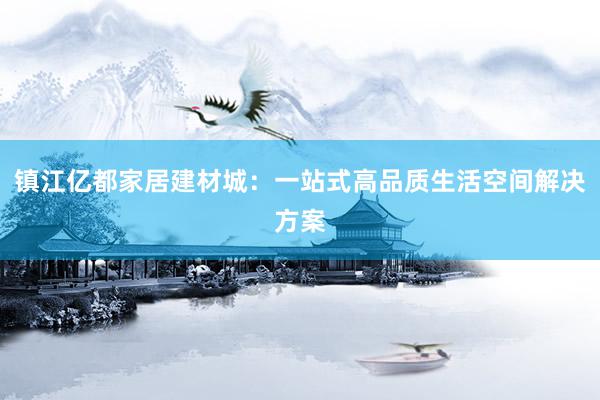 镇江亿都家居建材城：一站式高品质生活空间解决方案